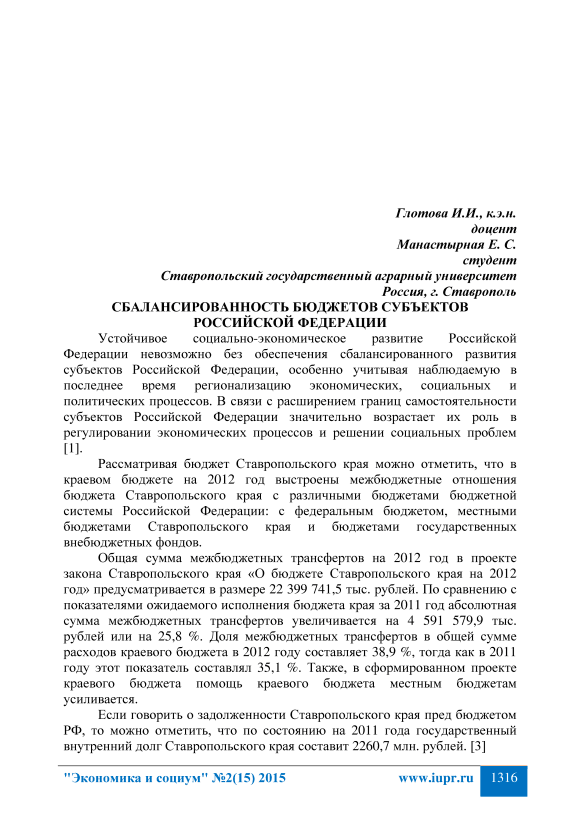 Глотова И.И., к.э.н.
доцент
Манастырная Е. С.
студент
Ставропольский государственный аграрный университет
Россия, г. Ставрополь

СБАЛАНСИРОВАННОСТЬ БЮДЖЕТОВ СУБЪЕКТОВ РОССИЙСКОЙ ФЕДЕРАЦИИ

Устойчивое социально-экономическое развитие Российской Федерации невозможно без обеспечения сбалансированного развития субъектов Российской Федерации, особенно учитывая наблюдаемую в последнее время регионализацию экономических, социальных и политических процессов. В связи с расширением границ самостоятельности субъектов Российской Федерации значительно возрастает их роль в регулировании экономических процессов и решении социальных проблем [1].

Рассматривая бюджет Ставропольского края можно отметить, что в краевом бюджете на 2012 год выстроены межбюджетные отношения бюджета Ставропольского края с различными бюджетами бюджетной системы Российской Федерации: с федеральным бюджетом, местными бюджетами Ставропольского края и бюджетами государственных внебюджетных фондов.

Общая сумма межбюджетных трансфертов на 2012 год в проекте закона Ставропольского края «О бюджете Ставропольского края на 2012 год» предусматривается в размере 22 399 741,5 тыс. рублей. По сравнению с показателями ожидаемого исполнения бюджета края за 2011 год абсолютная сумма межбюджетных трансфертов увеличивается на 4 591 579,9 тыс. рублей или на 25,8 %. Доля межбюджетных трансфертов в общей сумме расходов краевого бюджета в 2012 году составляет 38,9 %, тогда как в 2011 году этот показатель составлял 35,1 %. Также, в сформированном проекте краевого бюджета помощь краевого бюджета местным бюджетам усиливается.

Если говорить о задолженности Ставропольского края пред бюджетом РФ, то можно отметить, что по состоянию на 2011 года государственный внутренний долг Ставропольского края составит 2260,7 млн. рублей. [3]

"Экономика и социум" №2(15) 2015 www.iupr.ru 1316